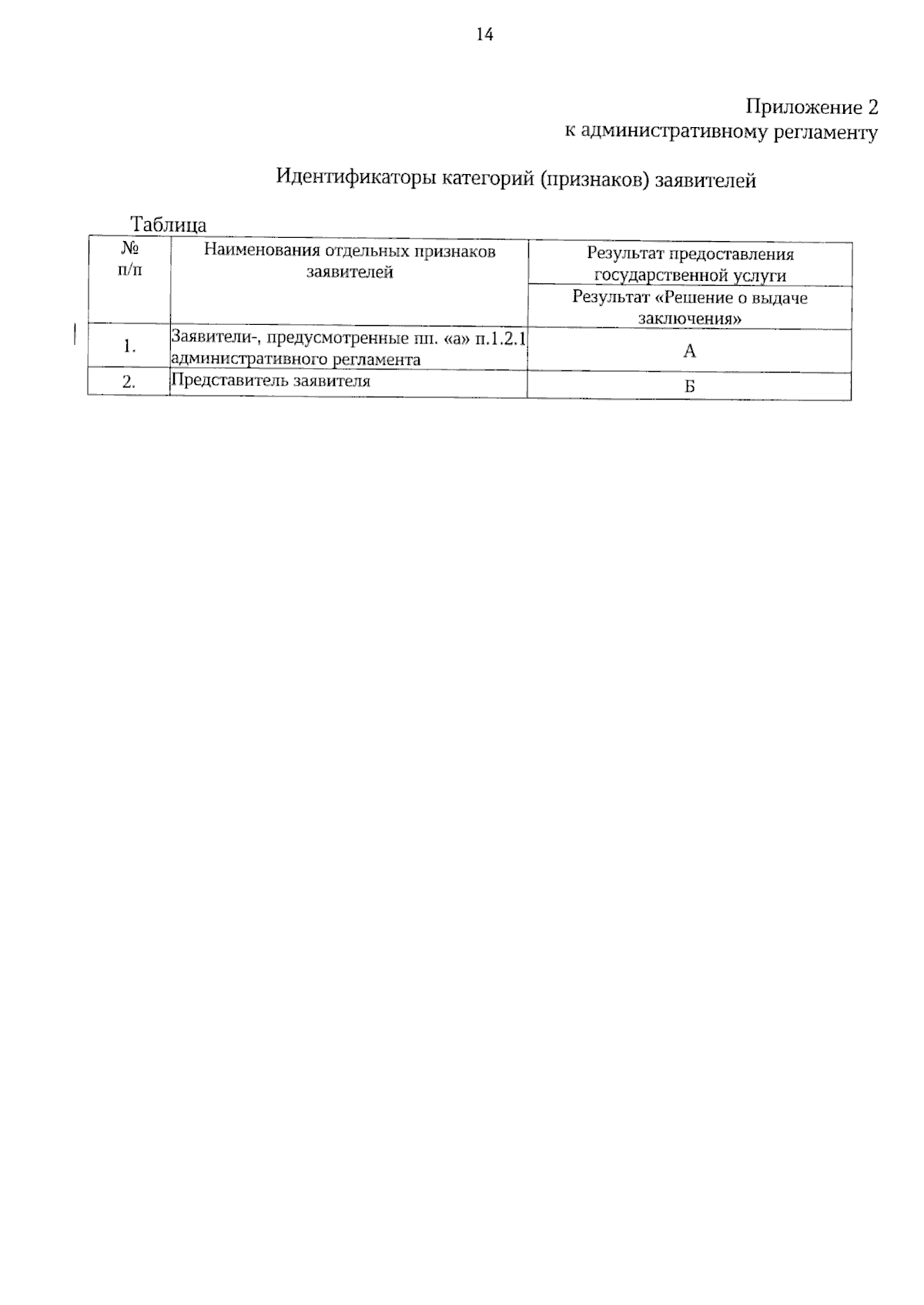 14

Приложение 2
к административному регламенту

Идентификаторы категорий (признаков) заявителей

Таблица

| № п/п | Наименования отдельных признаков заявителей | Результат предоставления государственной услуги |
|---|---|---|
| | | Результат «Решение о выдаче заключения» |
| 1. | Заявители-, предусмотренные пп. «а» п.1.2.1 административного регламента | А |
| 2. | Представитель заявителя | Б |